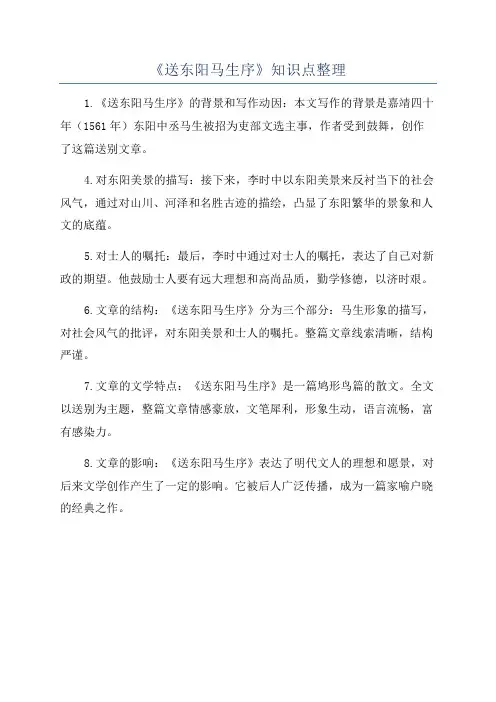 《送东阳马生序》知识点整理

1.《送东阳马生序》的背景和写作动因：本文写作的背景是嘉靖四十年（1561年）东阳中丞马生被招为吏部文选主事，作者受到鼓舞，创作了这篇送别文章。

4.对东阳美景的描写：接下来，李时中以东阳美景来反衬当下的社会风气，通过对山川、河泽和名胜古迹的描绘，凸显了东阳繁华的景象和人文的底蕴。

5.对士人的嘱托：最后，李时中通过对士人的嘱托，表达了自己对新政的期望。他鼓励士人要有远大理想和高尚品质，勤学修德，以济时艰。

6.文章的结构：《送东阳马生序》分为三个部分：马生形象的描写，对社会风气的批评，对东阳美景和士人的嘱托。整篇文章线索清晰，结构严谨。

7.文章的文学特点：《送东阳马生序》是一篇鸠形鸟篇的散文。全文以送别为主题，整篇文章情感豪放，文笔犀利，形象生动，语言流畅，富有感染力。

8.文章的影响：《送东阳马生序》表达了明代文人的理想和愿景，对后来文学创作产生了一定的影响。它被后人广泛传播，成为一篇家喻户晓的经典之作。